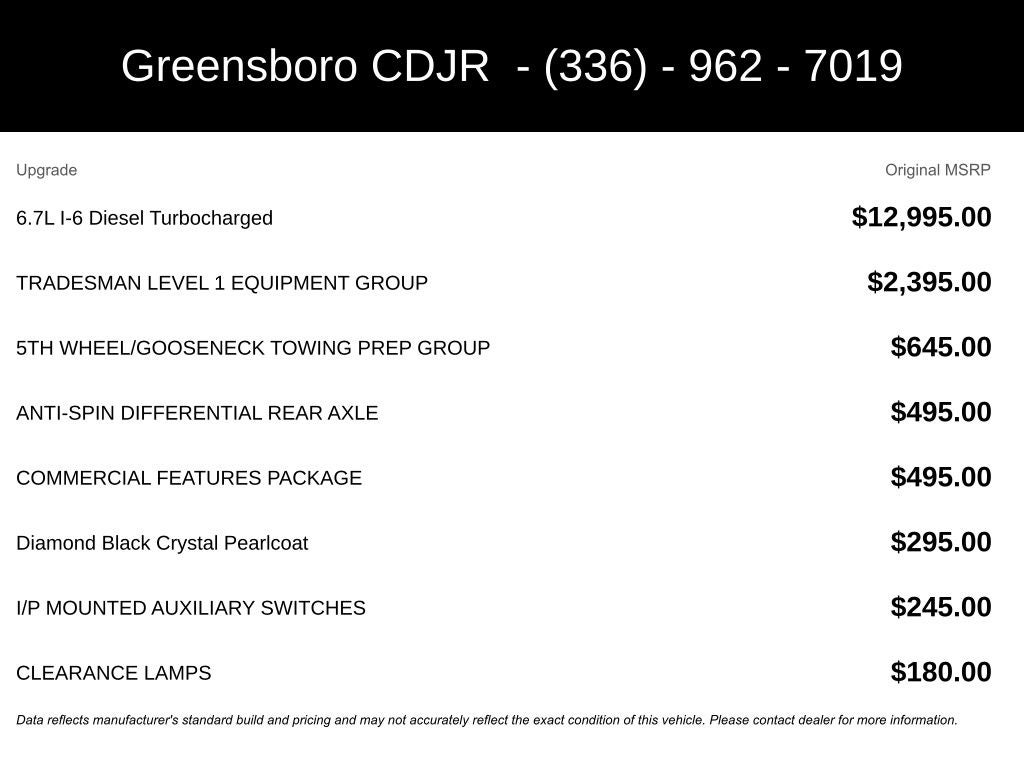 Greensboro CDJR - (336) - 962 - 7019

| Upgrade | Original MSRP |
|---|---|
| 6.7L I-6 Diesel Turbocharged | $12,995.00 |
| TRADESMAN LEVEL 1 EQUIPMENT GROUP | $2,395.00 |
| 5TH WHEEL/GOOSENECK TOWING PREP GROUP | $645.00 |
| ANTI-SPIN DIFFERENTIAL REAR AXLE | $495.00 |
| COMMERCIAL FEATURES PACKAGE | $495.00 |
| Diamond Black Crystal Pearlcoat | $295.00 |
| I/P MOUNTED AUXILIARY SWITCHES | $245.00 |
| CLEARANCE LAMPS | $180.00 |

Data reflects manufacturer's standard build and pricing and may not accurately reflect the exact condition of this vehicle. Please contact dealer for more information.